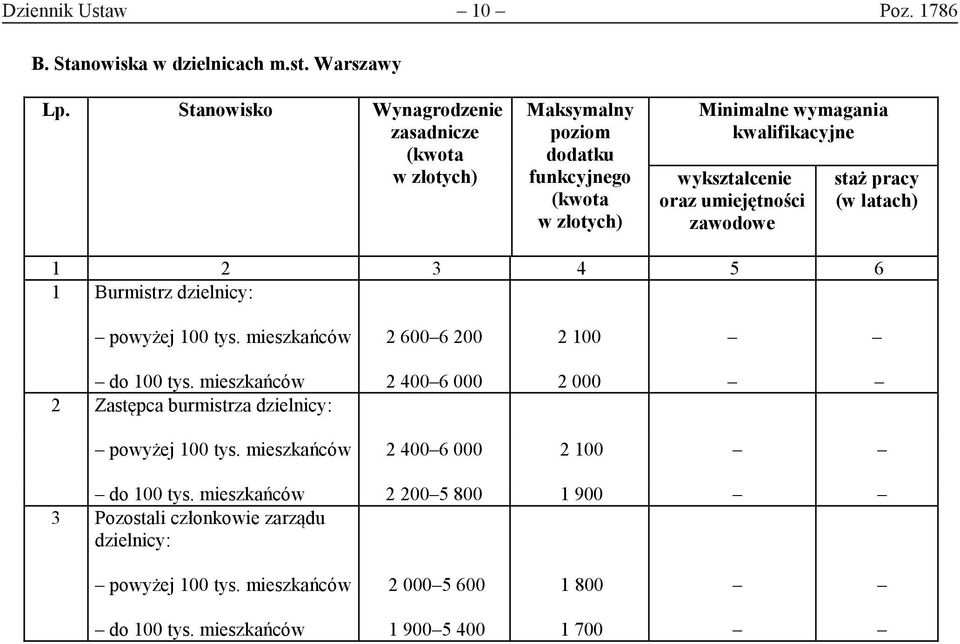 Dziennik Ustaw – 10 – Poz. 1786

B. Stanowiska w dzielnicach m.st. Warszawy

| Lp. | Stanowisko | Wynagrodzenie zasadnicze (kwota w złotych) | Maksymalny poziom dodatku funkcyjnego (kwota w złotych) | Minimalne wymagania kwalifikacyjne: wykształcenie oraz umiejętności zawodowe | Minimalne wymagania kwalifikacyjne: staż pracy (w latach) |
|---|---|---|---|---|---|
| 1 | 2 | 3 | 4 | 5 | 6 |
| 1 | Burmistrz dzielnicy: | | | | |
| | – powyżej 100 tys. mieszkańców | 2 600–6 200 | 2 100 | – | – |
| | – do 100 tys. mieszkańców | 2 400–6 000 | 2 000 | – | – |
| 2 | Zastępca burmistrza dzielnicy: | | | | |
| | – powyżej 100 tys. mieszkańców | 2 400–6 000 | 2 100 | – | – |
| | – do 100 tys. mieszkańców | 2 200–5 800 | 1 900 | – | – |
| 3 | Pozostali członkowie zarządu dzielnicy: | | | | |
| | – powyżej 100 tys. mieszkańców | 2 000–5 600 | 1 800 | – | – |
| | – do 100 tys. mieszkańców | 1 900–5 400 | 1 700 | – | – |